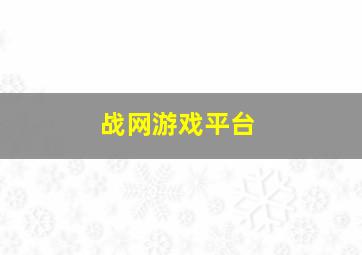 战网游戏平台